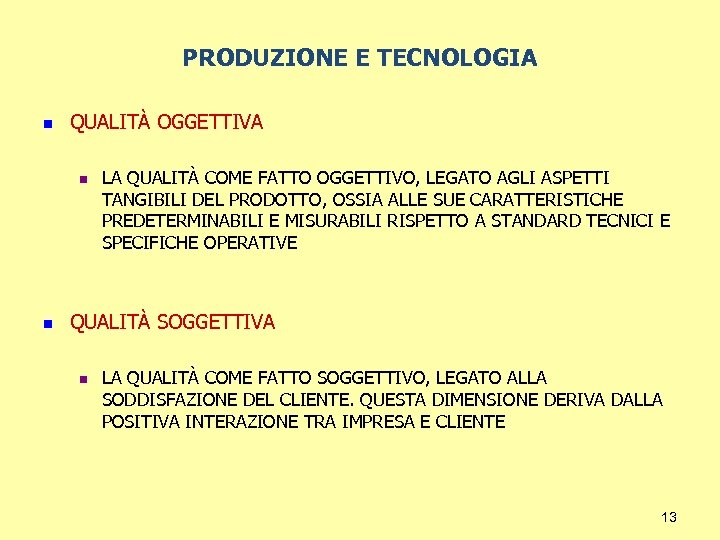 PRODUZIONE E TECNOLOGIA

QUALITÀ OGGETTIVA

LA QUALITÀ COME FATTO OGGETTIVO, LEGATO AGLI ASPETTI TANGIBILI DEL PRODOTTO, OSSIA ALLE SUE CARATTERISTICHE PREDETERMINABILI E MISURABILI RISPETTO A STANDARD TECNICI E SPECIFICHE OPERATIVE

QUALITÀ SOGGETTIVA

LA QUALITÀ COME FATTO SOGGETTIVO, LEGATO ALLA SODDISFAZIONE DEL CLIENTE. QUESTA DIMENSIONE DERIVA DALLA POSITIVA INTERAZIONE TRA IMPRESA E CLIENTE

13